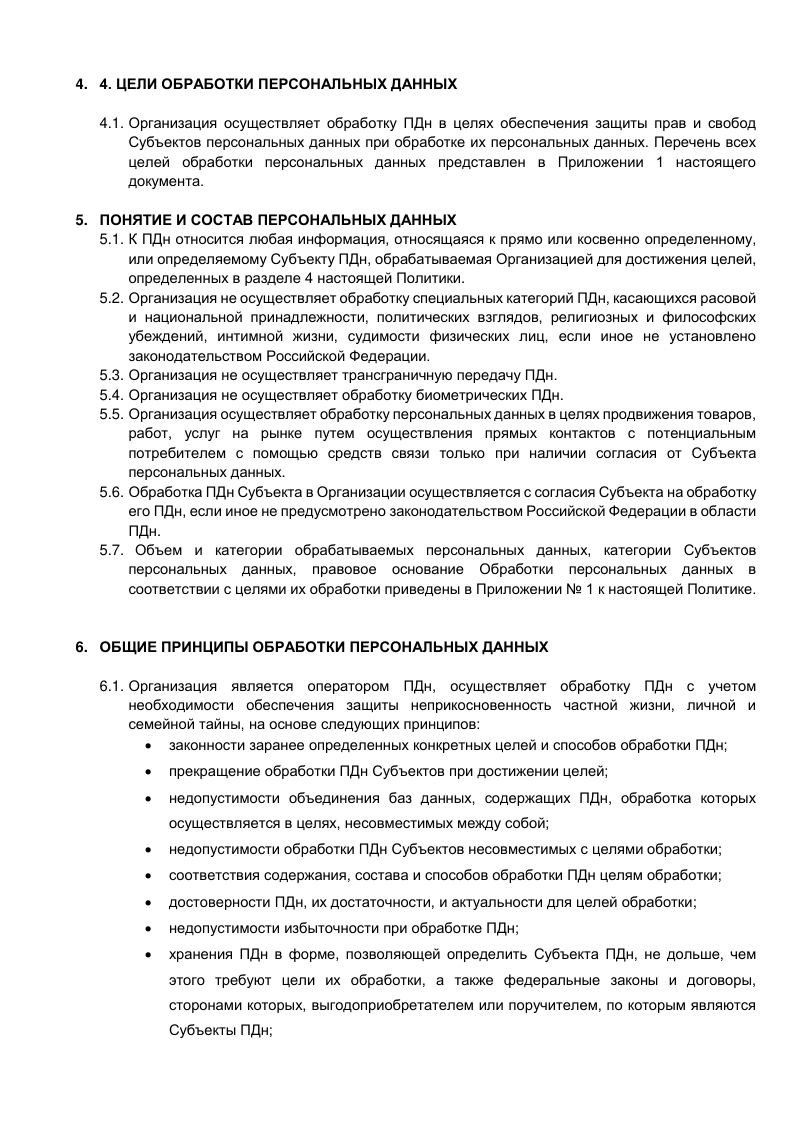 4. 4. ЦЕЛИ ОБРАБОТКИ ПЕРСОНАЛЬНЫХ ДАННЫХ

4.1. Организация осуществляет обработку ПДн в целях обеспечения защиты прав и свобод Субъектов персональных данных при обработке их персональных данных. Перечень всех целей обработки персональных данных представлен в Приложении 1 настоящего документа.

5. ПОНЯТИЕ И СОСТАВ ПЕРСОНАЛЬНЫХ ДАННЫХ

5.1. К ПДн относится любая информация, относящаяся к прямо или косвенно определенному, или определяемому Субъекту ПДн, обрабатываемая Организацией для достижения целей, определенных в разделе 4 настоящей Политики.

5.2. Организация не осуществляет обработку специальных категорий ПДн, касающихся расовой и национальной принадлежности, политических взглядов, религиозных и философских убеждений, интимной жизни, судимости физических лиц, если иное не установлено законодательством Российской Федерации.

5.3. Организация не осуществляет трансграничную передачу ПДн.

5.4. Организация не осуществляет обработку биометрических ПДн.

5.5. Организация осуществляет обработку персональных данных в целях продвижения товаров, работ, услуг на рынке путем осуществления прямых контактов с потенциальным потребителем с помощью средств связи только при наличии согласия от Субъекта персональных данных.

5.6. Обработка ПДн Субъекта в Организации осуществляется с согласия Субъекта на обработку его ПДн, если иное не предусмотрено законодательством Российской Федерации в области ПДн.

5.7. Объем и категории обрабатываемых персональных данных, категории Субъектов персональных данных, правовое основание Обработки персональных данных в соответствии с целями их обработки приведены в Приложении № 1 к настоящей Политике.

6. ОБЩИЕ ПРИНЦИПЫ ОБРАБОТКИ ПЕРСОНАЛЬНЫХ ДАННЫХ

6.1. Организация является оператором ПДн, осуществляет обработку ПДн с учетом необходимости обеспечения защиты неприкосновенность частной жизни, личной и семейной тайны, на основе следующих принципов:

• законности заранее определенных конкретных целей и способов обработки ПДн;
• прекращение обработки ПДн Субъектов при достижении целей;
• недопустимости объединения баз данных, содержащих ПДн, обработка которых осуществляется в целях, несовместимых между собой;
• недопустимости обработки ПДн Субъектов несовместимых с целями обработки;
• соответствия содержания, состава и способов обработки ПДн целям обработки;
• достоверности ПДн, их достаточности, и актуальности для целей обработки;
• недопустимости избыточности при обработке ПДн;
• хранения ПДн в форме, позволяющей определить Субъекта ПДн, не дольше, чем этого требуют цели их обработки, а также федеральные законы и договоры, сторонами которых, выгодоприобретателем или поручителем, по которым являются Субъекты ПДн;